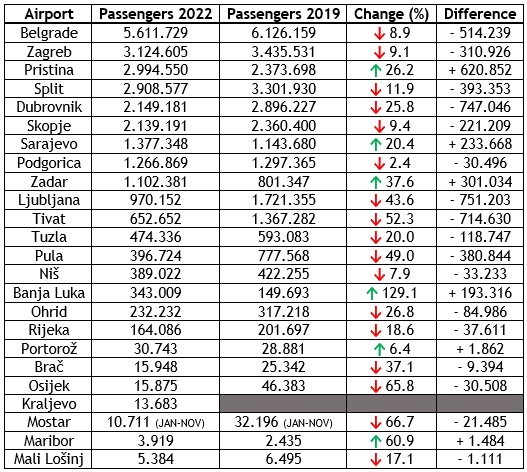 | Airport | Passengers 2022 | Passengers 2019 | Change (%) | Difference |
|---|---|---|---|---|
| Belgrade | 5.611.729 | 6.126.159 | ↓ 8.9 | - 514.239 |
| Zagreb | 3.124.605 | 3.435.531 | ↓ 9.1 | - 310.926 |
| Pristina | 2.994.550 | 2.373.698 | ↑ 26.2 | + 620.852 |
| Split | 2.908.577 | 3.301.930 | ↓ 11.9 | - 393.353 |
| Dubrovnik | 2.149.181 | 2.896.227 | ↓ 25.8 | - 747.046 |
| Skopje | 2.139.191 | 2.360.400 | ↓ 9.4 | - 221.209 |
| Sarajevo | 1.377.348 | 1.143.680 | ↑ 20.4 | + 233.668 |
| Podgorica | 1.266.869 | 1.297.365 | ↓ 2.4 | - 30.496 |
| Zadar | 1.102.381 | 801.347 | ↑ 37.6 | + 301.034 |
| Ljubljana | 970.152 | 1.721.355 | ↓ 43.6 | - 751.203 |
| Tivat | 652.652 | 1.367.282 | ↓ 52.3 | - 714.630 |
| Tuzla | 474.336 | 593.083 | ↓ 20.0 | - 118.747 |
| Pula | 396.724 | 777.568 | ↓ 49.0 | - 380.844 |
| Niš | 389.022 | 422.255 | ↓ 7.9 | - 33.233 |
| Banja Luka | 343.009 | 149.693 | ↑ 129.1 | + 193.316 |
| Ohrid | 232.232 | 317.218 | ↓ 26.8 | - 84.986 |
| Rijeka | 164.086 | 201.697 | ↓ 18.6 | - 37.611 |
| Portorož | 30.743 | 28.881 | ↑ 6.4 | + 1.862 |
| Brač | 15.948 | 25.342 | ↓ 37.1 | - 9.394 |
| Osijek | 15.875 | 46.383 | ↓ 65.8 | - 30.508 |
| Kraljevo | 13.683 | | | |
| Mostar | 10.711 (JAN-NOV) | 32.196 (JAN-NOV) | ↓ 66.7 | - 21.485 |
| Maribor | 3.919 | 2.435 | ↑ 60.9 | + 1.484 |
| Mali Lošinj | 5.384 | 6.495 | ↓ 17.1 | - 1.111 |